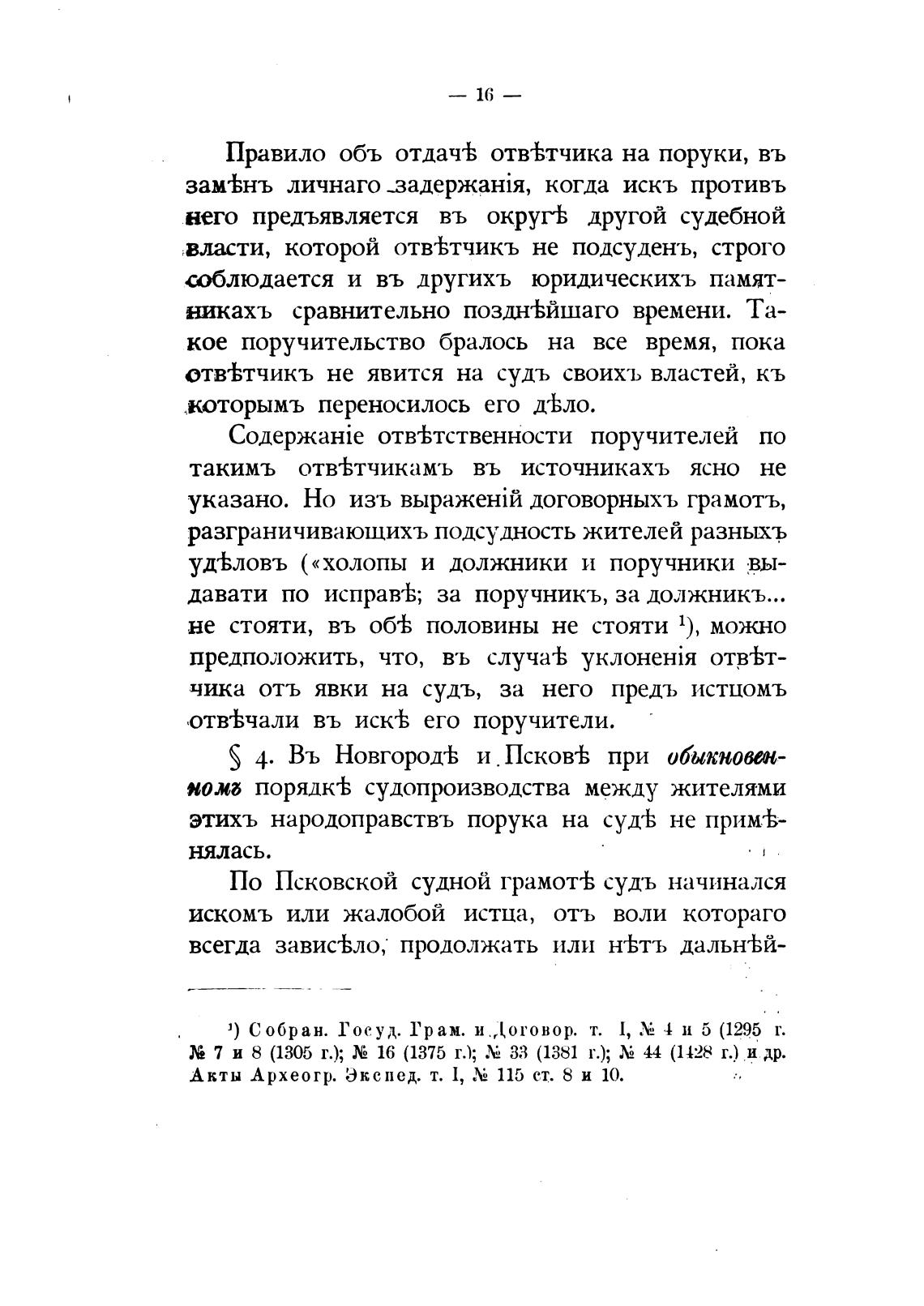 — 16 —

Правило объ отдачѣ отвѣтчика на поруки, въ замѣнъ личнаго задержанія, когда искъ противъ него предъявляется въ округѣ другой судебной власти, которой отвѣтчикъ не подсуденъ, строго соблюдается и въ другихъ юридическихъ памятникахъ сравнительно позднѣйшаго времени. Такое поручительство бралось на все время, пока отвѣтчикъ не явится на судъ своихъ властей, къ которымъ переносилось его дѣло.

Содержаніе отвѣтственности поручителей по такимъ отвѣтчикамъ въ источникахъ ясно не указано. Но изъ выраженій договорныхъ грамотъ, разграничивающихъ подсудность жителей разныхъ удѣловъ («холопы и должники и поручники выдавати по исправѣ; за поручникъ, за должникъ... не стояти, въ обѣ половины не стояти $^1$), можно предположить, что, въ случаѣ уклоненія отвѣтчика отъ явки на судъ, за него предъ истцомъ отвѣчали въ искѣ его поручители.

§ 4. Въ Новгородѣ и Псковѣ при обыкновенномъ порядкѣ судопроизводства между жителями этихъ народоправствъ порука на судѣ не примѣнялась.

По Псковской судной грамотѣ судъ начинался искомъ или жалобой истца, отъ воли котораго всегда зависѣло, продолжать или нѣтъ дальнѣй-

$^1$) Собран. Госуд. Грам. и Договор. т. I, № 4 и 5 (1295 г. № 7 и 8 (1305 г.); № 16 (1375 г.); № 33 (1381 г.); № 44 (1428 г.) и др. Акты Археогр. Экспед. т. I, № 115 ст. 8 и 10.